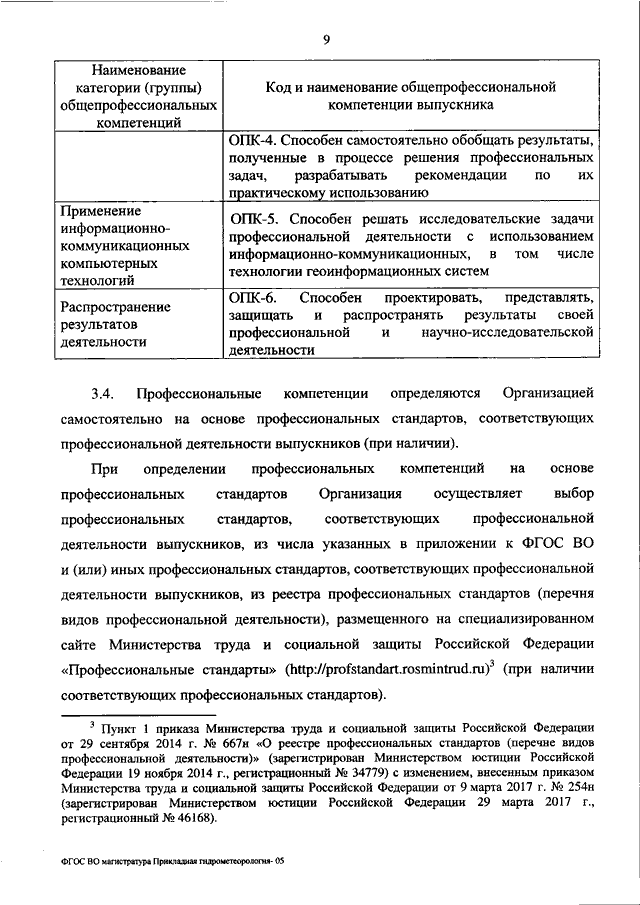 9

| Наименование категории (группы) общепрофессиональных компетенций | Код и наименование общепрофессиональной компетенции выпускника |
|---|---|
| | ОПК-4. Способен самостоятельно обобщать результаты, полученные в процессе решения профессиональных задач, разрабатывать рекомендации по их практическому использованию |
| Применение информационно-коммуникационных компьютерных технологий | ОПК-5. Способен решать исследовательские задачи профессиональной деятельности с использованием информационно-коммуникационных, в том числе технологии геоинформационных систем |
| Распространение результатов деятельности | ОПК-6. Способен проектировать, представлять, защищать и распространять результаты своей профессиональной и научно-исследовательской деятельности |

3.4. Профессиональные компетенции определяются Организацией самостоятельно на основе профессиональных стандартов, соответствующих профессиональной деятельности выпускников (при наличии).

При определении профессиональных компетенций на основе профессиональных стандартов Организация осуществляет выбор профессиональных стандартов, соответствующих профессиональной деятельности выпускников, из числа указанных в приложении к ФГОС ВО и (или) иных профессиональных стандартов, соответствующих профессиональной деятельности выпускников, из реестра профессиональных стандартов (перечня видов профессиональной деятельности), размещенного на специализированном сайте Министерства труда и социальной защиты Российской Федерации «Профессиональные стандарты» (http://profstandart.rosmintrud.ru)$^3$ (при наличии соответствующих профессиональных стандартов).

$^3$ Пункт 1 приказа Министерства труда и социальной защиты Российской Федерации от 29 сентября 2014 г. № 667н «О реестре профессиональных стандартов (перечне видов профессиональной деятельности)» (зарегистрирован Министерством юстиции Российской Федерации 19 ноября 2014 г., регистрационный № 34779) с изменением, внесенным приказом Министерства труда и социальной защиты Российской Федерации от 9 марта 2017 г. № 254н (зарегистрирован Министерством юстиции Российской Федерации 29 марта 2017 г., регистрационный № 46168).

ФГОС ВО магистратура Прикладная гидрометеорология- 05